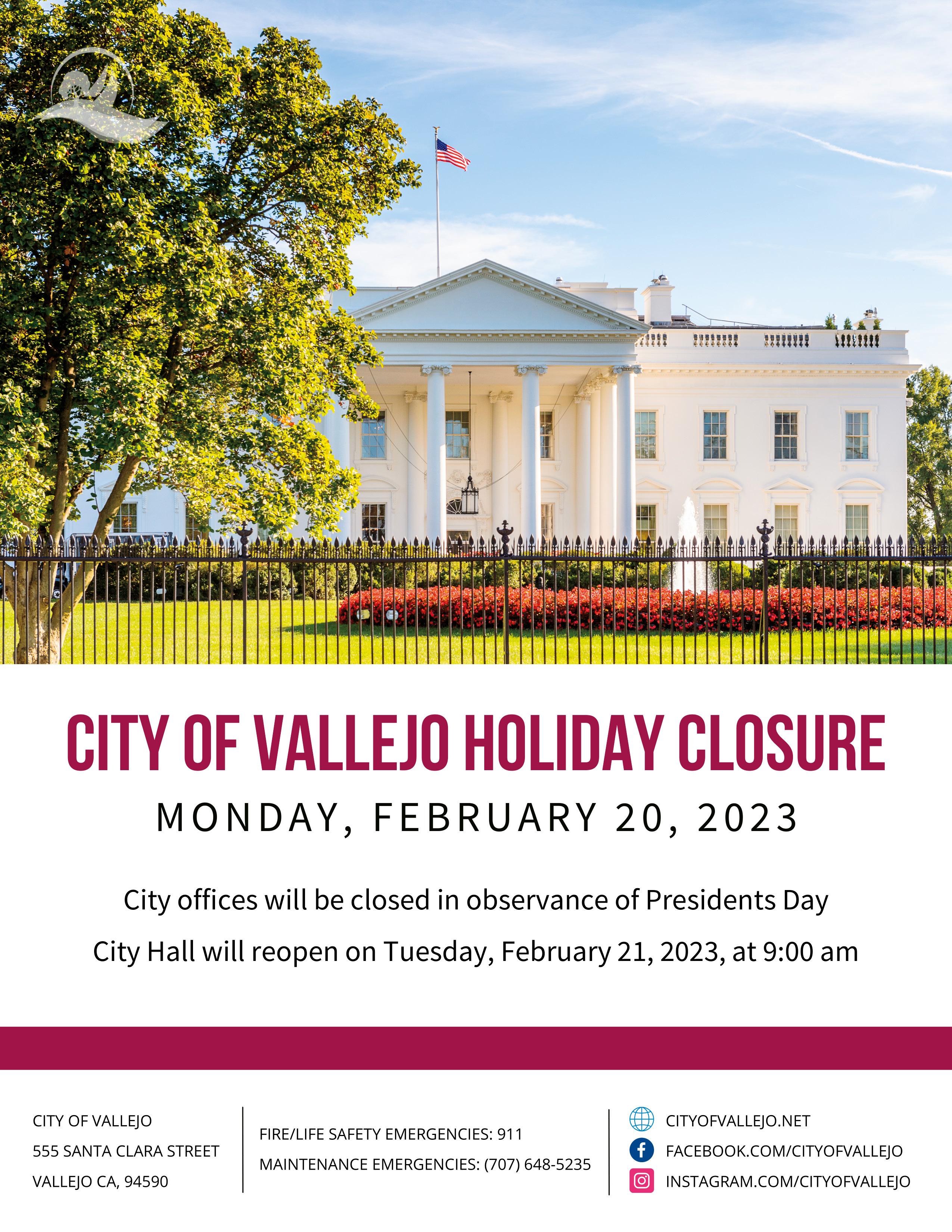 CITY OF VALLEJO HOLIDAY CLOSURE

MONDAY, FEBRUARY 20, 2023

City offices will be closed in observance of Presidents Day

City Hall will reopen on Tuesday, February 21, 2023, at 9:00 am

CITY OF VALLEJO
555 SANTA CLARA STREET
VALLEJO CA, 94590

FIRE/LIFE SAFETY EMERGENCIES: 911
MAINTENANCE EMERGENCIES: (707) 648-5235

CITYOFVALLEJO.NET
FACEBOOK.COM/CITYOFVALLEJO
INSTAGRAM.COM/CITYOFVALLEJO